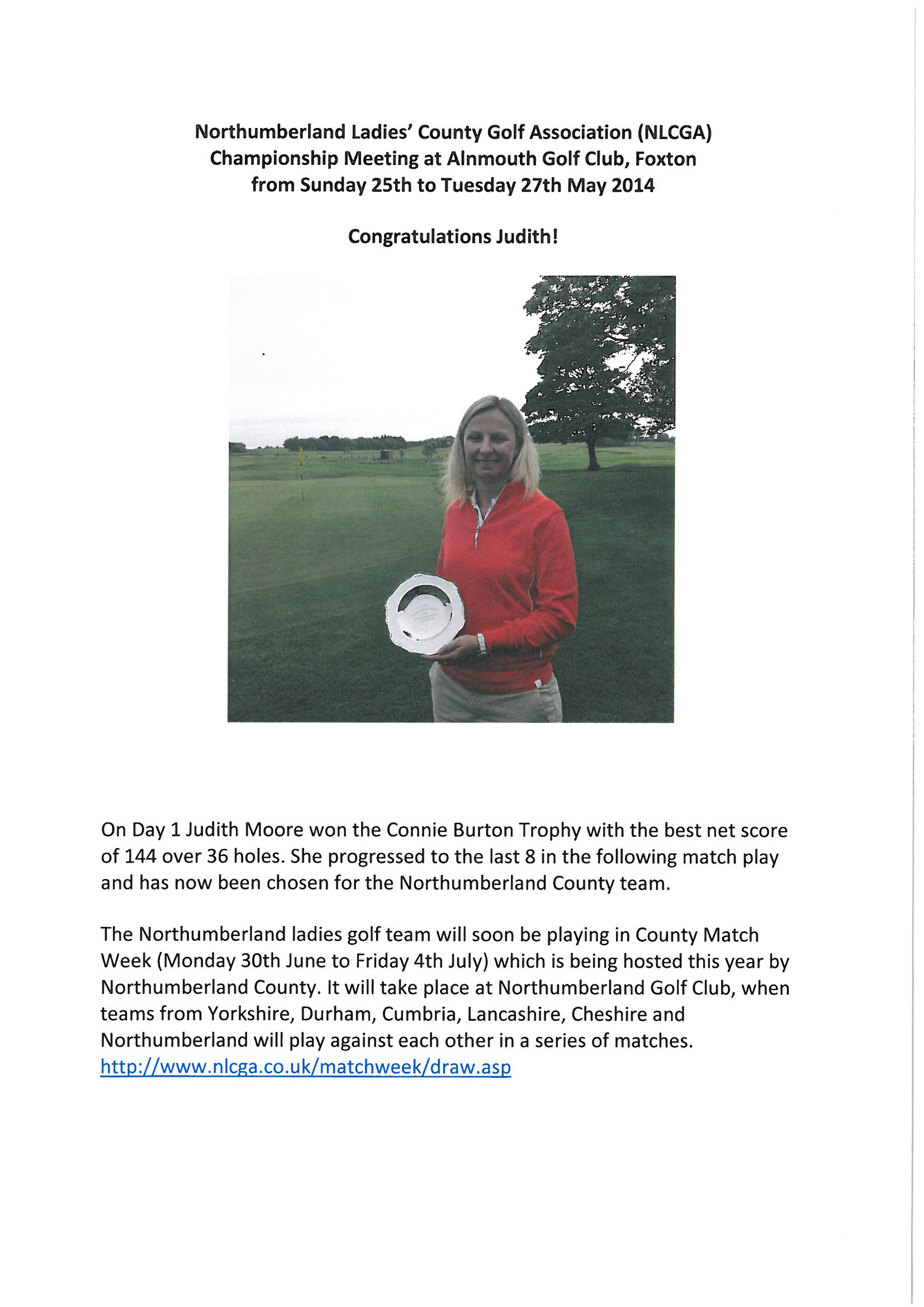 Northumberland Ladies' County Golf Association (NLCGA)
Championship Meeting at Alnmouth Golf Club, Foxton
from Sunday 25th to Tuesday 27th May 2014

Congratulations Judith!

On Day 1 Judith Moore won the Connie Burton Trophy with the best net score of 144 over 36 holes. She progressed to the last 8 in the following match play and has now been chosen for the Northumberland County team.

The Northumberland ladies golf team will soon be playing in County Match Week (Monday 30th June to Friday 4th July) which is being hosted this year by Northumberland County. It will take place at Northumberland Golf Club, when teams from Yorkshire, Durham, Cumbria, Lancashire, Cheshire and Northumberland will play against each other in a series of matches.
http://www.nlcga.co.uk/matchweek/draw.asp